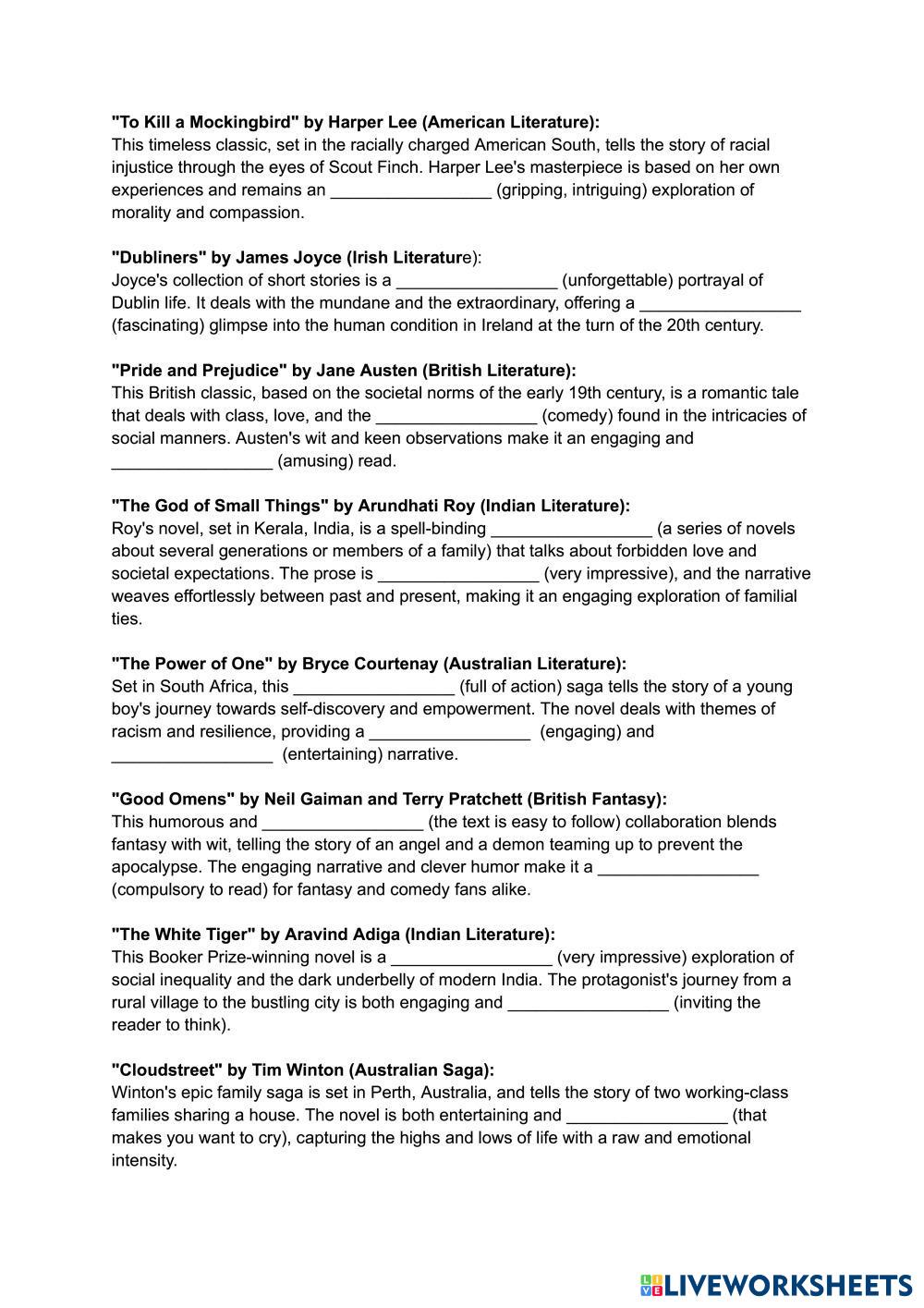 "To Kill a Mockingbird" by Harper Lee (American Literature):
This timeless classic, set in the racially charged American South, tells the story of racial injustice through the eyes of Scout Finch. Harper Lee's masterpiece is based on her own experiences and remains an _________________ (gripping, intriguing) exploration of morality and compassion.

"Dubliners" by James Joyce (Irish Literature):
Joyce's collection of short stories is a _________________ (unforgettable) portrayal of Dublin life. It deals with the mundane and the extraordinary, offering a _________________ (fascinating) glimpse into the human condition in Ireland at the turn of the 20th century.

"Pride and Prejudice" by Jane Austen (British Literature):
This British classic, based on the societal norms of the early 19th century, is a romantic tale that deals with class, love, and the _________________ (comedy) found in the intricacies of social manners. Austen's wit and keen observations make it an engaging and _________________ (amusing) read.

"The God of Small Things" by Arundhati Roy (Indian Literature):
Roy's novel, set in Kerala, India, is a spell-binding _________________ (a series of novels about several generations or members of a family) that talks about forbidden love and societal expectations. The prose is _________________ (very impressive), and the narrative weaves effortlessly between past and present, making it an engaging exploration of familial ties.

"The Power of One" by Bryce Courtenay (Australian Literature):
Set in South Africa, this _________________ (full of action) saga tells the story of a young boy's journey towards self-discovery and empowerment. The novel deals with themes of racism and resilience, providing a _________________ (engaging) and _________________ (entertaining) narrative.

"Good Omens" by Neil Gaiman and Terry Pratchett (British Fantasy):
This humorous and _________________ (the text is easy to follow) collaboration blends fantasy with wit, telling the story of an angel and a demon teaming up to prevent the apocalypse. The engaging narrative and clever humor make it a _________________ (compulsory to read) for fantasy and comedy fans alike.

"The White Tiger" by Aravind Adiga (Indian Literature):
This Booker Prize-winning novel is a _________________ (very impressive) exploration of social inequality and the dark underbelly of modern India. The protagonist's journey from a rural village to the bustling city is both engaging and _________________ (inviting the reader to think).

"Cloudstreet" by Tim Winton (Australian Saga):
Winton's epic family saga is set in Perth, Australia, and tells the story of two working-class families sharing a house. The novel is both entertaining and _________________ (that makes you want to cry), capturing the highs and lows of life with a raw and emotional intensity.

LIVEWORKSHEETS